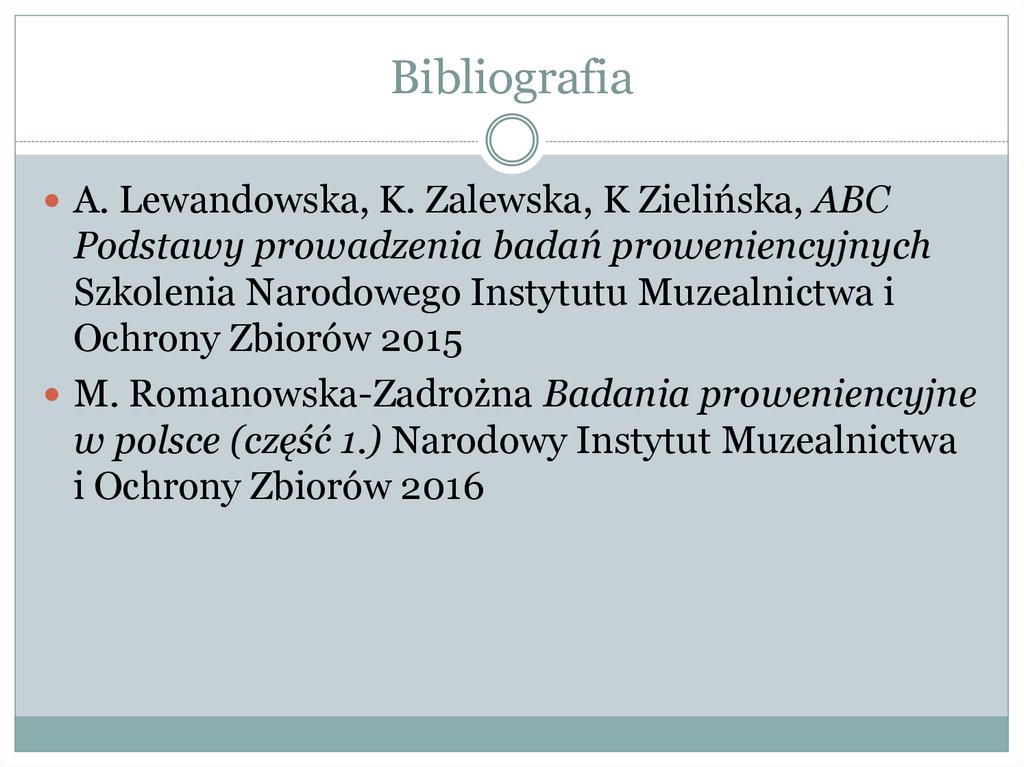 Bibliografia

• A. Lewandowska, K. Zalewska, K Zielińska, ABC Podstawy prowadzenia badań proweniencyjnych Szkolenia Narodowego Instytutu Muzealnictwa i Ochrony Zbiorów 2015
• M. Romanowska-Zadrożna Badania proweniencyjne w polsce (część 1.) Narodowy Instytut Muzealnictwa i Ochrony Zbiorów 2016